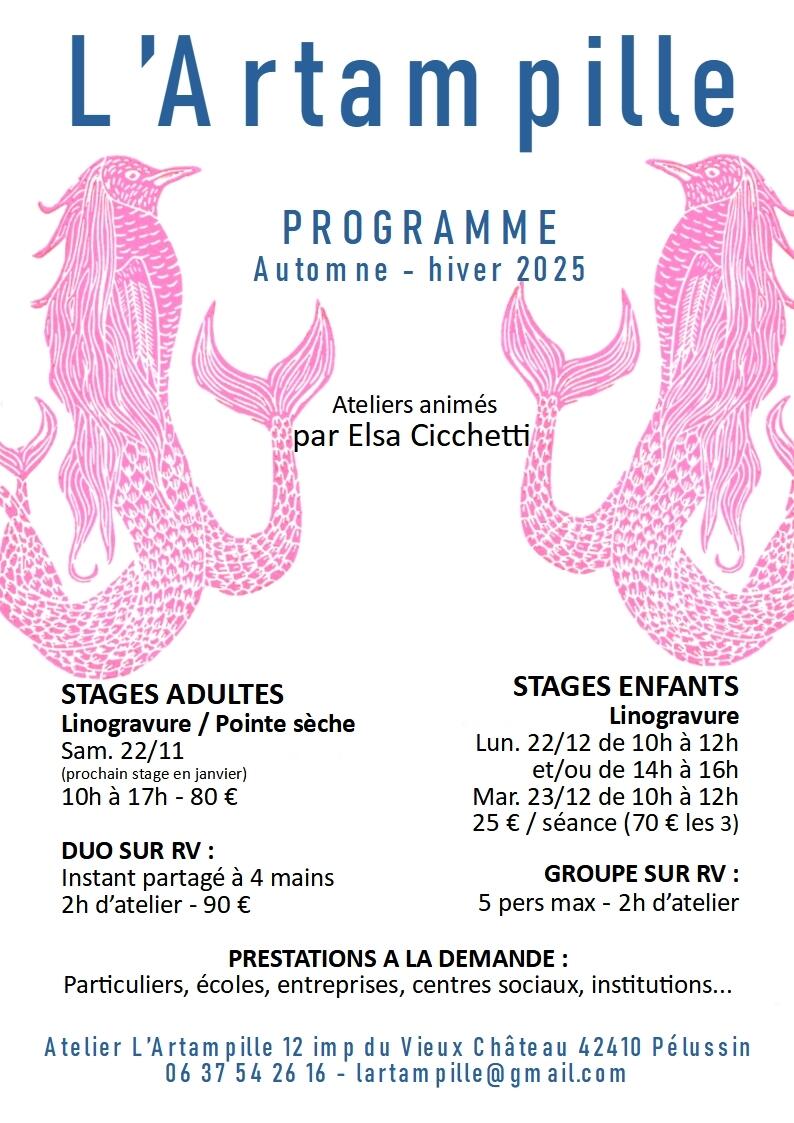 L'Artampille

PROGRAMME
Automne - hiver 2025

Ateliers animés
par Elsa Cicchetti

STAGES ADULTES
Linogravure / Pointe sèche
Sam. 22/11
(prochain stage en janvier)
10h à 17h - 80 €

DUO SUR RV :
Instant partagé à 4 mains
2h d'atelier - 90 €

STAGES ENFANTS
Linogravure
Lun. 22/12 de 10h à 12h
et/ou de 14h à 16h
Mar. 23/12 de 10h à 12h
25 € / séance (70 € les 3)

GROUPE SUR RV :
5 pers max - 2h d'atelier

PRESTATIONS A LA DEMANDE :
Particuliers, écoles, entreprises, centres sociaux, institutions...

Atelier L'Artampille 12 imp du Vieux Château 42410 Pélussin
06 37 54 26 16 - lartampille@gmail.com